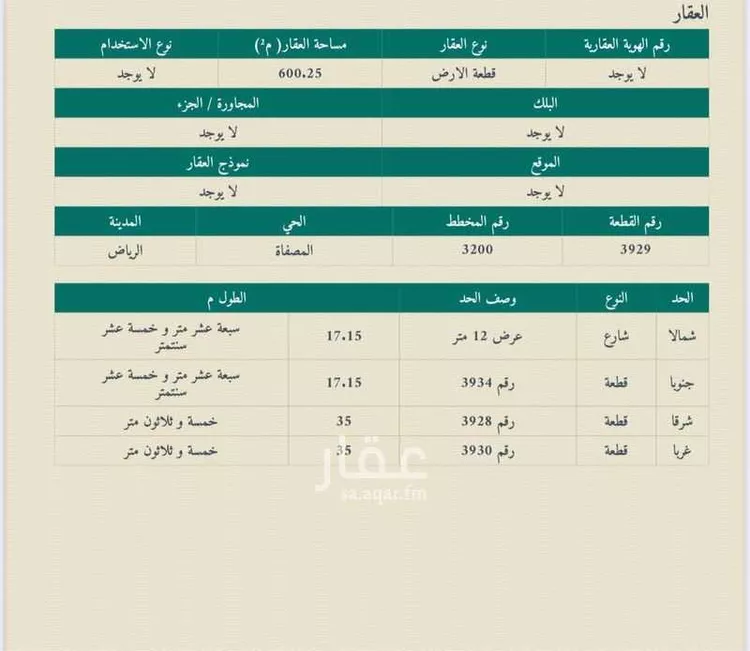 العقار

| رقم الهوية العقارية | نوع العقار | مساحة العقار( م²) | نوع الاستخدام |
|---|---|---|---|
| لا يوجد | قطعة الارض | 600.25 | لا يوجد |

| البلك | المجاورة / الجزء |
|---|---|
| لا يوجد | لا يوجد |

| الموقع | نموذج العقار |
|---|---|
| لا يوجد | لا يوجد |

| رقم القطعة | رقم المخطط | الحي | المدينة |
|---|---|---|---|
| 3929 | 3200 | المصفاة | الرياض |

| الحد | النوع | وصف الحد | الطول م | |
|---|---|---|---|---|
| شمالا | شارع | عرض 12 متر | 17.15 | سبعة عشر متر و خمسة عشر سنتمتر |
| جنوبا | قطعة | رقم 3934 | 17.15 | سبعة عشر متر و خمسة عشر سنتمتر |
| شرقا | قطعة | رقم 3928 | 35 | خمسة و ثلاثون متر |
| غربا | قطعة | رقم 3930 | 35 | خمسة و ثلاثون متر |

عقار
sa.aqar.fm